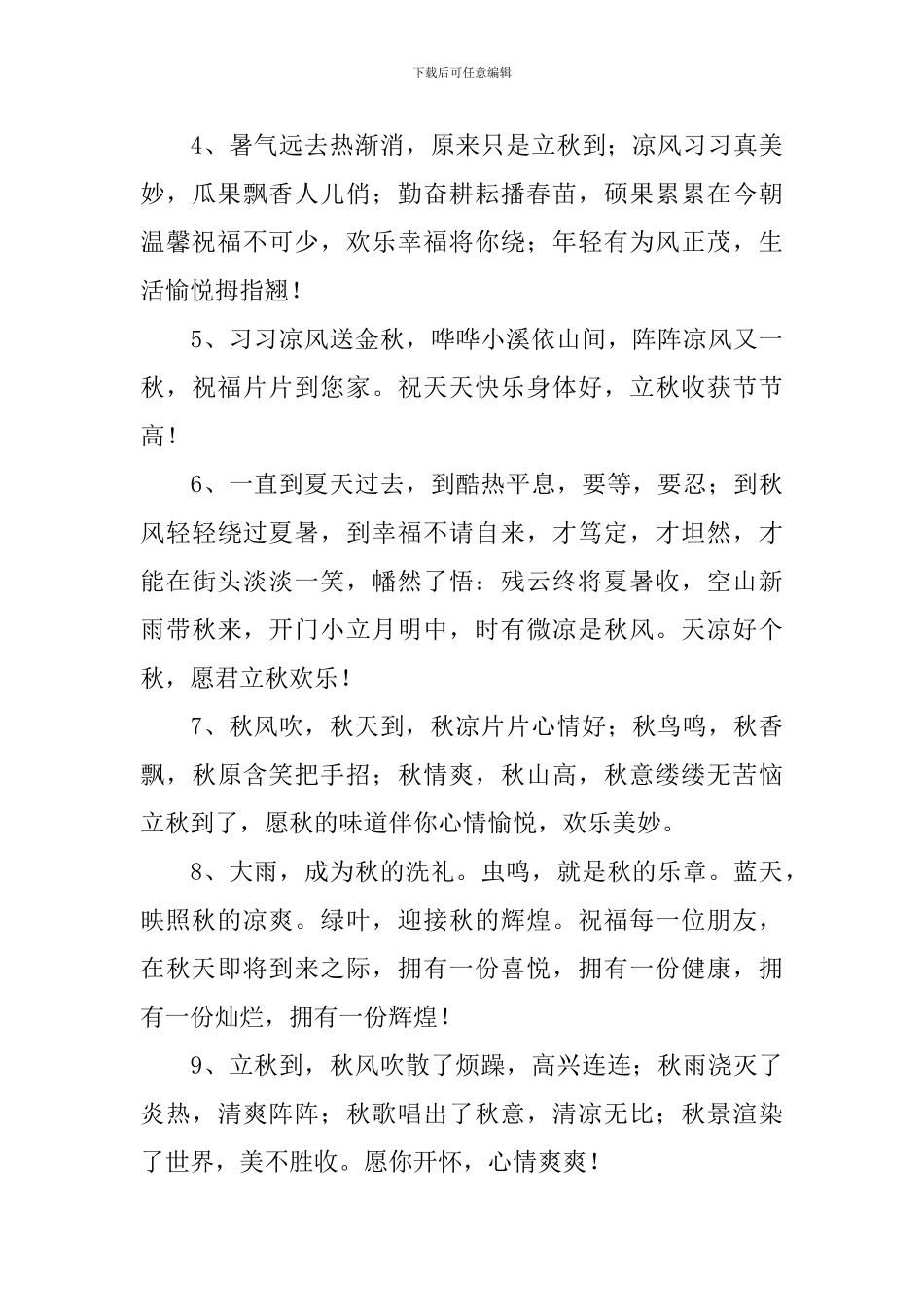 下载后可任意编辑

4、暑气远去热渐消，原来只是立秋到；凉风习习真美妙，瓜果飘香人儿俏；勤奋耕耘播春苗，硕果累累在今朝温馨祝福不可少，欢乐幸福将你绕；年轻有为风正茂，生活愉悦拇指翘！

5、习习凉风送金秋，哗哗小溪依山间，阵阵凉风又一秋，祝福片片到您家。祝天天快乐身体好，立秋收获节节高！

6、一直到夏天过去，到酷热平息，要等，要忍；到秋风轻轻绕过夏暑，到幸福不请自来，才笃定，才坦然，才能在街头淡淡一笑，幡然了悟：残云终将夏暑收，空山新雨带秋来，开门小立月明中，时有微凉是秋风。天凉好个秋，愿君立秋欢乐！

7、秋风吹，秋天到，秋凉片片心情好；秋鸟鸣，秋香飘，秋原含笑把手招；秋情爽，秋山高，秋意缕缕无苦恼立秋到了，愿秋的味道伴你心情愉悦，欢乐美妙。

8、大雨，成为秋的洗礼。虫鸣，就是秋的乐章。蓝天，映照秋的凉爽。绿叶，迎接秋的辉煌。祝福每一位朋友，在秋天即将到来之际，拥有一份喜悦，拥有一份健康，拥有一份灿烂，拥有一份辉煌！

9、立秋到，秋风吹散了烦躁，高兴连连；秋雨浇灭了炎热，清爽阵阵；秋歌唱出了秋意，清凉无比；秋景渲染了世界，美不胜收。愿你开怀，心情爽爽！